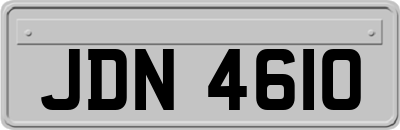 JDN 4610